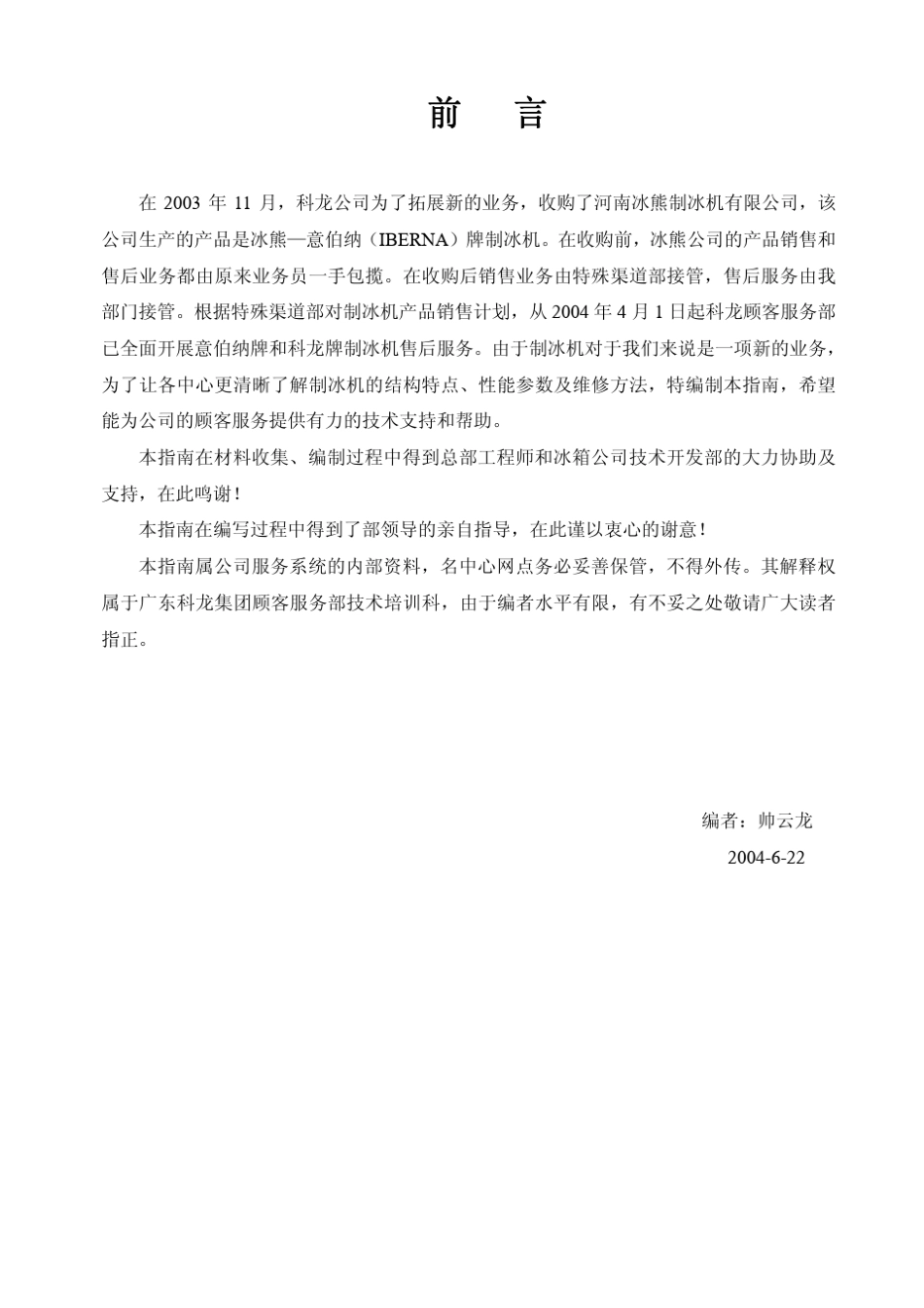 前　言

在 2003 年 11 月，科龙公司为了拓展新的业务，收购了河南冰熊制冰机有限公司，该公司生产的产品是冰熊—意伯纳（IBERNA）牌制冰机。在收购前，冰熊公司的产品销售和售后业务都由原来业务员一手包揽。在收购后销售业务由特殊渠道部接管，售后服务由我部门接管。根据特殊渠道部对制冰机产品销售计划，从 2004 年 4 月 1 日起科龙顾客服务部已全面开展意伯纳牌和科龙牌制冰机售后服务。由于制冰机对于我们来说是一项新的业务，为了让各中心更清晰了解制冰机的结构特点、性能参数及维修方法，特编制本指南，希望能为公司的顾客服务提供有力的技术支持和帮助。

本指南在材料收集、编制过程中得到总部工程师和冰箱公司技术开发部的大力协助及支持，在此鸣谢！

本指南在编写过程中得到了部领导的亲自指导，在此谨以衷心的谢意！

本指南属公司服务系统的内部资料，名中心网点务必妥善保管，不得外传。其解释权属于广东科龙集团顾客服务部技术培训科，由于编者水平有限，有不妥之处敬请广大读者指正。

编者：帅云龙
2004-6-22